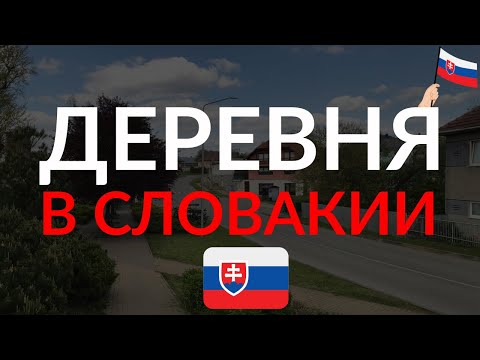 ДЕРЕВНЯ
В СЛОВАКИИ